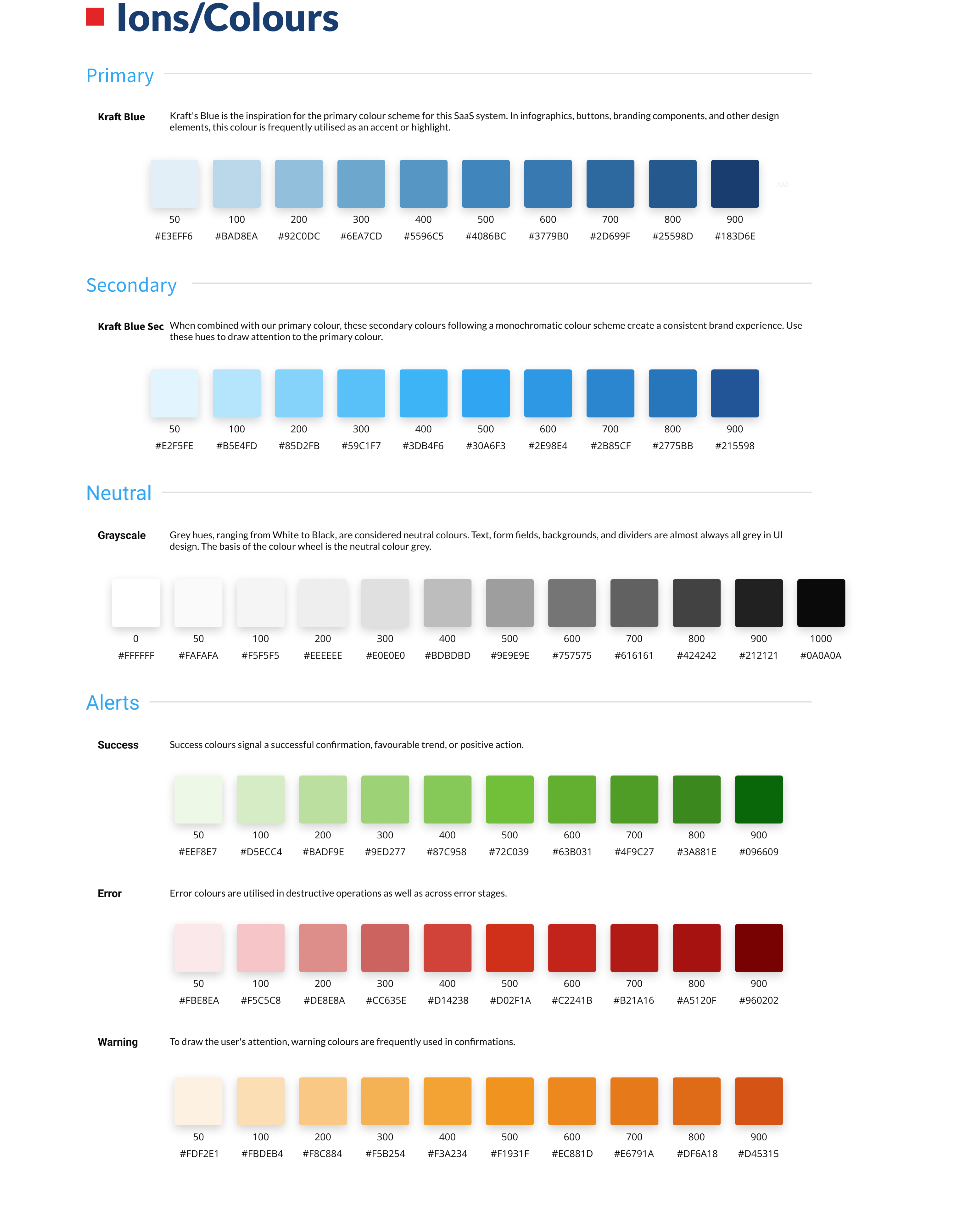 Ions/Colours

Primary

Kraft Blue
Kraft's Blue is the inspiration for the primary colour scheme for this SaaS system. In infographics, buttons, branding components, and other design elements, this colour is frequently utilised as an accent or highlight.

| 50 | 100 | 200 | 300 | 400 | 500 | 600 | 700 | 800 | 900 |
|---|---|---|---|---|---|---|---|---|---|
| #E3EFF6 | #BAD8EA | #92C0DC | #6EA7CD | #5596C5 | #4086BC | #3779B0 | #2D699F | #25598D | #183D6E |

Secondary

Kraft Blue Sec
When combined with our primary colour, these secondary colours following a monochromatic colour scheme create a consistent brand experience. Use these hues to draw attention to the primary colour.

| 50 | 100 | 200 | 300 | 400 | 500 | 600 | 700 | 800 | 900 |
|---|---|---|---|---|---|---|---|---|---|
| #E2F5FE | #B5E4FD | #85D2FB | #59C1F7 | #3DB4F6 | #30A6F3 | #2E98E4 | #2B85CF | #2775BB | #215598 |

Neutral

Grayscale
Grey hues, ranging from White to Black, are considered neutral colours. Text, form fields, backgrounds, and dividers are almost always all grey in UI design. The basis of the colour wheel is the neutral colour grey.

| 0 | 50 | 100 | 200 | 300 | 400 | 500 | 600 | 700 | 800 | 900 | 1000 |
|---|---|---|---|---|---|---|---|---|---|---|---|
| #FFFFFF | #FAFAFA | #F5F5F5 | #EEEEEE | #E0E0E0 | #BDBDBD | #9E9E9E | #757575 | #616161 | #424242 | #212121 | #0A0A0A |

Alerts

Success
Success colours signal a successful confirmation, favourable trend, or positive action.

| 50 | 100 | 200 | 300 | 400 | 500 | 600 | 700 | 800 | 900 |
|---|---|---|---|---|---|---|---|---|---|
| #EEF8E7 | #D5ECC4 | #BADF9E | #9ED277 | #87C958 | #72C039 | #63B031 | #4F9C27 | #3A881E | #096609 |

Error
Error colours are utilised in destructive operations as well as across error stages.

| 50 | 100 | 200 | 300 | 400 | 500 | 600 | 700 | 800 | 900 |
|---|---|---|---|---|---|---|---|---|---|
| #FBE8EA | #F5C5C8 | #DE8E8A | #CC635E | #D14238 | #D02F1A | #C2241B | #B21A16 | #A5120F | #960202 |

Warning
To draw the user's attention, warning colours are frequently used in confirmations.

| 50 | 100 | 200 | 300 | 400 | 500 | 600 | 700 | 800 | 900 |
|---|---|---|---|---|---|---|---|---|---|
| #FDF2E1 | #FBDEB4 | #F8C884 | #F5B254 | #F3A234 | #F1931F | #EC881D | #E6791A | #DF6A18 | #D45315 |